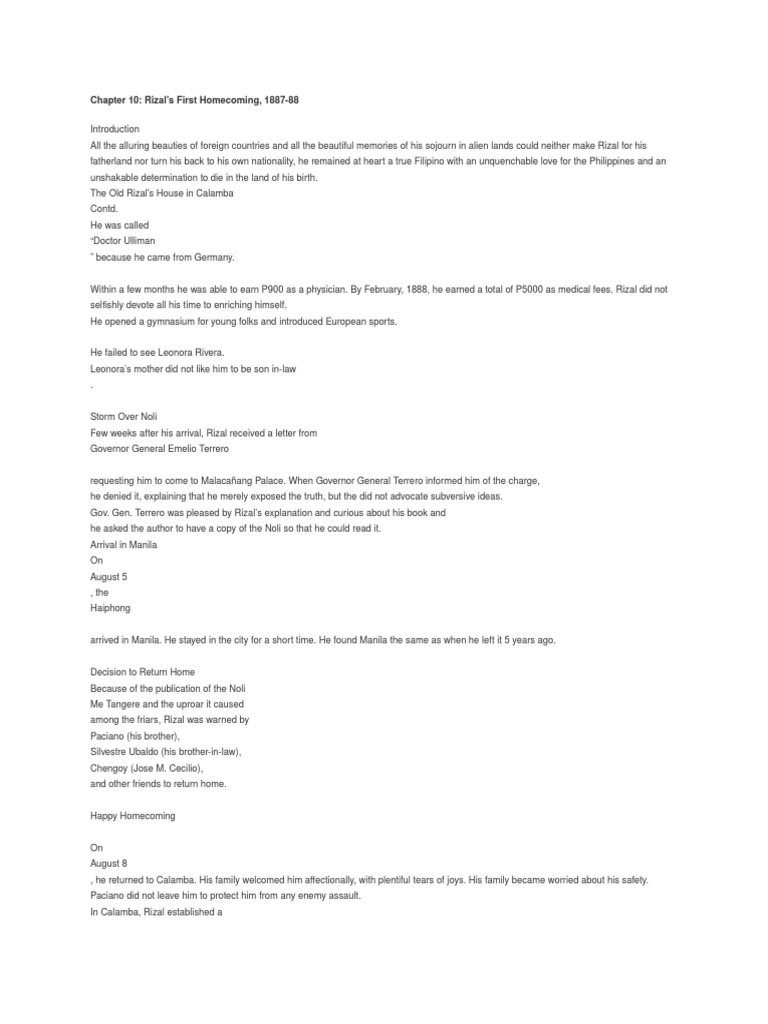 Chapter 10: Rizal's First Homecoming, 1887-88

Introduction
All the alluring beauties of foreign countries and all the beautiful memories of his sojourn in alien lands could neither make Rizal for his fatherland nor turn his back to his own nationality, he remained at heart a true Filipino with an unquenchable love for the Philippines and an unshakable determination to die in the land of his birth.
The Old Rizal's House in Calamba
Contd.
He was called
"Doctor Ulliman
" because he came from Germany.

Within a few months he was able to earn P900 as a physician. By February, 1888, he earned a total of P5000 as medical fees. Rizal did not selfishly devote all his time to enriching himself.
He opened a gymnasium for young folks and introduced European sports.

He failed to see Leonora Rivera.
Leonora's mother did not like him to be son in-law
.

Storm Over Noli
Few weeks after his arrival, Rizal received a letter from
Governor General Emelio Terrero

requesting him to come to Malacañang Palace. When Governor General Terrero informed him of the charge, he denied it, explaining that he merely exposed the truth, but the did not advocate subversive ideas.
Gov. Gen. Terrero was pleased by Rizal's explanation and curious about his book and
he asked the author to have a copy of the Noli so that he could read it.
Arrival in Manila
On
August 5
, the
Haiphong

arrived in Manila. He stayed in the city for a short time. He found Manila the same as when he left it 5 years ago.

Decision to Return Home
Because of the publication of the Noli
Me Tangere and the uproar it caused
among the friars, Rizal was warned by
Paciano (his brother),
Silvestre Ubaldo (his brother-in-law),
Chengoy (Jose M. Cecilio),
and other friends to return home.

Happy Homecoming

On
August 8
, he returned to Calamba. His family welcomed him affectionally, with plentiful tears of joys. His family became worried about his safety.
Paciano did not leave him to protect him from any enemy assault.
In Calamba, Rizal established a